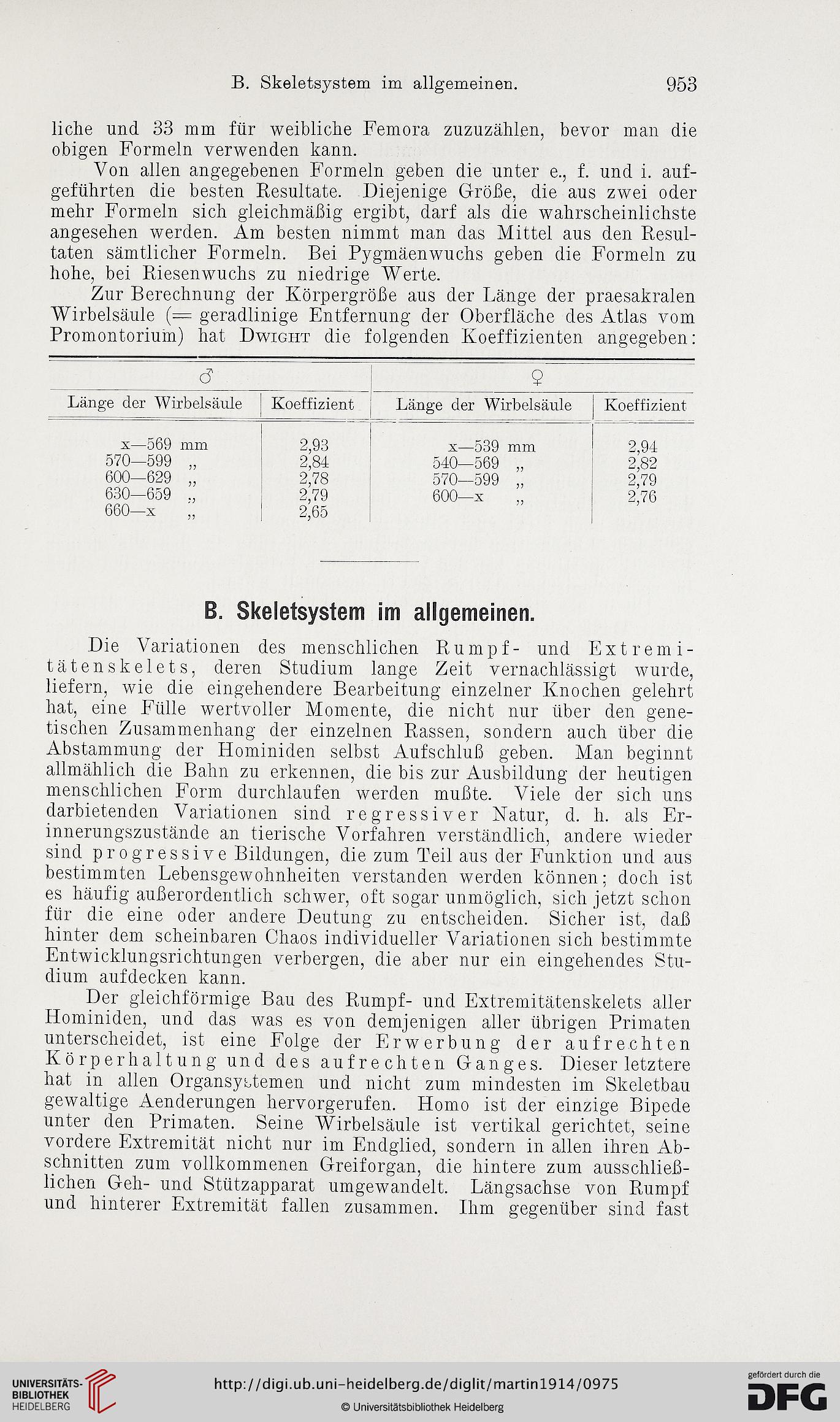 B. Skeletsystem im allgemeinen. 953

liche und 33 mm für weibliche Femora zuzuzählen, bevor man die obigen Formeln verwenden kann.

Von allen angegebenen Formeln geben die unter e., f. und i. aufgeführten die besten Resultate. Diejenige Größe, die aus zwei oder mehr Formeln sich gleichmäßig ergibt, darf als die wahrscheinlichste angesehen werden. Am besten nimmt man das Mittel aus den Resultaten sämtlicher Formeln. Bei Pygmäenwuchs geben die Formeln zu hohe, bei Riesenwuchs zu niedrige Werte.

Zur Berechnung der Körpergröße aus der Länge der praesakralen Wirbelsäule (= geradlinige Entfernung der Oberfläche des Atlas vom Promontorium) hat Dwight die folgenden Koeffizienten angegeben:

| ♂ | | ♀ | |
|---|---|---|---|
| Länge der Wirbelsäule | Koeffizient | Länge der Wirbelsäule | Koeffizient |
| x—569 mm | 2,93 | x—539 mm | 2,94 |
| 570—599 „ | 2,84 | 540—569 „ | 2,82 |
| 600—629 „ | 2,78 | 570—599 „ | 2,79 |
| 630—659 „ | 2,79 | 600—x „ | 2,76 |
| 660—x „ | 2,65 | | |

B. Skeletsystem im allgemeinen.

Die Variationen des menschlichen Rumpf- und Extremitätenskelets, deren Studium lange Zeit vernachlässigt wurde, liefern, wie die eingehendere Bearbeitung einzelner Knochen gelehrt hat, eine Fülle wertvoller Momente, die nicht nur über den genetischen Zusammenhang der einzelnen Rassen, sondern auch über die Abstammung der Hominiden selbst Aufschluß geben. Man beginnt allmählich die Bahn zu erkennen, die bis zur Ausbildung der heutigen menschlichen Form durchlaufen werden mußte. Viele der sich uns darbietenden Variationen sind regressiver Natur, d. h. als Erinnerungszustände an tierische Vorfahren verständlich, andere wieder sind progressive Bildungen, die zum Teil aus der Funktion und aus bestimmten Lebensgewohnheiten verstanden werden können; doch ist es häufig außerordentlich schwer, oft sogar unmöglich, sich jetzt schon für die eine oder andere Deutung zu entscheiden. Sicher ist, daß hinter dem scheinbaren Chaos individueller Variationen sich bestimmte Entwicklungsrichtungen verbergen, die aber nur ein eingehendes Studium aufdecken kann.

Der gleichförmige Bau des Rumpf- und Extremitätenskelets aller Hominiden, und das was es von demjenigen aller übrigen Primaten unterscheidet, ist eine Folge der Erwerbung der aufrechten Körperhaltung und des aufrechten Ganges. Dieser letztere hat in allen Organsystemen und nicht zum mindesten im Skeletbau gewaltige Aenderungen hervorgerufen. Homo ist der einzige Bipede unter den Primaten. Seine Wirbelsäule ist vertikal gerichtet, seine vordere Extremität nicht nur im Endglied, sondern in allen ihren Abschnitten zum vollkommenen Greiforgan, die hintere zum ausschließlichen Geh- und Stützapparat umgewandelt. Längsachse von Rumpf und hinterer Extremität fallen zusammen. Ihm gegenüber sind fast

UNIVERSITÄTS-BIBLIOTHEK HEIDELBERG
http://digi.ub.uni-heidelberg.de/diglit/martin1914/0975
© Universitätsbibliothek Heidelberg
gefördert durch die DFG